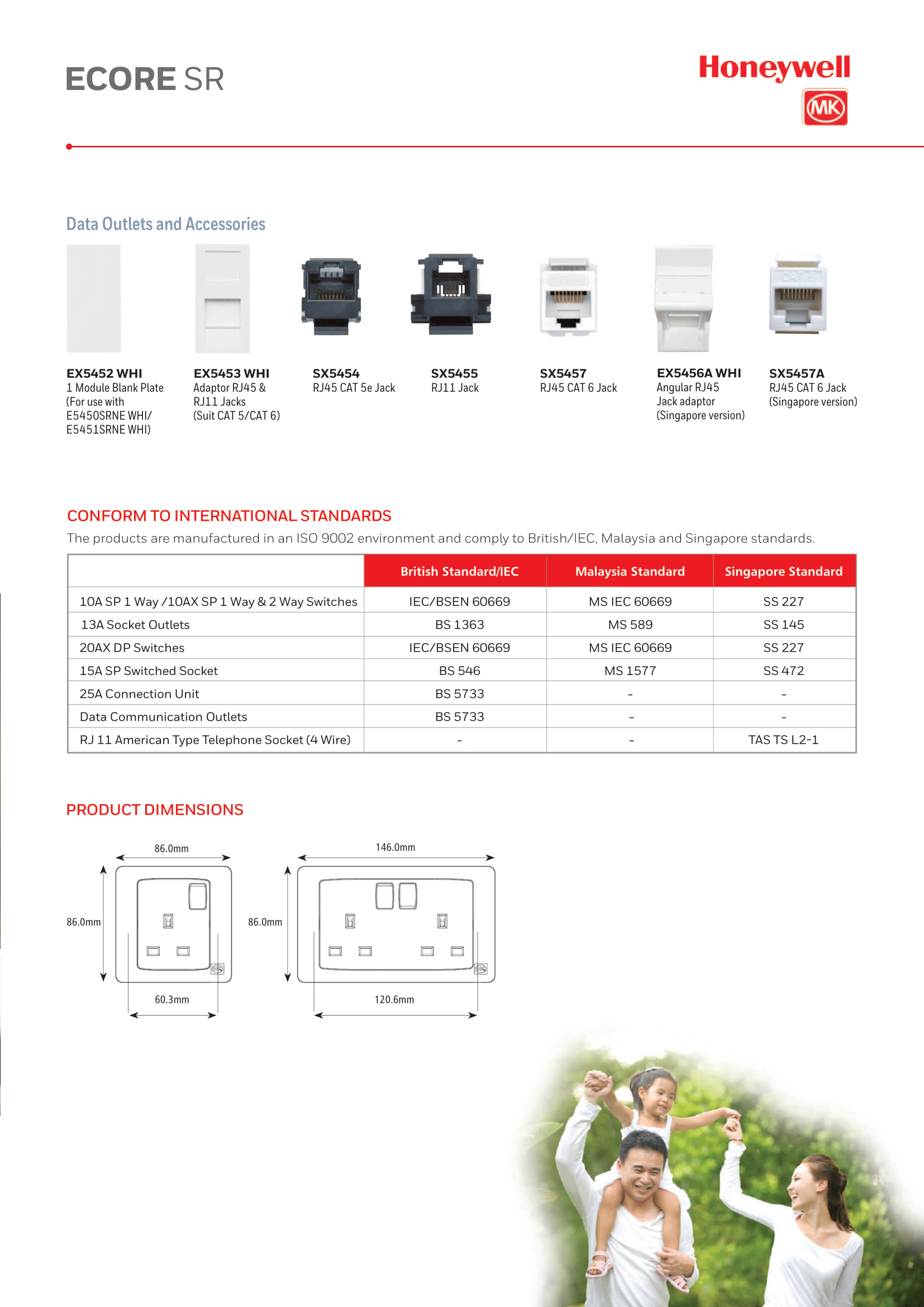 ECORE SR

Honeywell

MK

Data Outlets and Accessories

EX5452 WHI
1 Module Blank Plate (For use with E5450SRNE WHI/ E5451SRNE WHI)

EX5453 WHI
Adaptor RJ45 & RJ11 Jacks (Suit CAT 5/CAT 6)

SX5454
RJ45 CAT 5e Jack

SX5455
RJ11 Jack

SX5457
RJ45 CAT 6 Jack

EX5456A WHI
Angular RJ45 Jack adaptor (Singapore version)

SX5457A
RJ45 CAT 6 Jack (Singapore version)

CONFORM TO INTERNATIONAL STANDARDS

The products are manufactured in an ISO 9002 environment and comply to British/IEC, Malaysia and Singapore standards.

| | British Standard/IEC | Malaysia Standard | Singapore Standard |
|---|---|---|---|
| 10A SP 1 Way /10AX SP 1 Way & 2 Way Switches | IEC/BSEN 60669 | MS IEC 60669 | SS 227 |
| 13A Socket Outlets | BS 1363 | MS 589 | SS 145 |
| 20AX DP Switches | IEC/BSEN 60669 | MS IEC 60669 | SS 227 |
| 15A SP Switched Socket | BS 546 | MS 1577 | SS 472 |
| 25A Connection Unit | BS 5733 | - | - |
| Data Communication Outlets | BS 5733 | - | - |
| RJ 11 American Type Telephone Socket (4 Wire) | - | - | TAS TS L2-1 |

PRODUCT DIMENSIONS

86.0mm
86.0mm
60.3mm

146.0mm
86.0mm
120.6mm